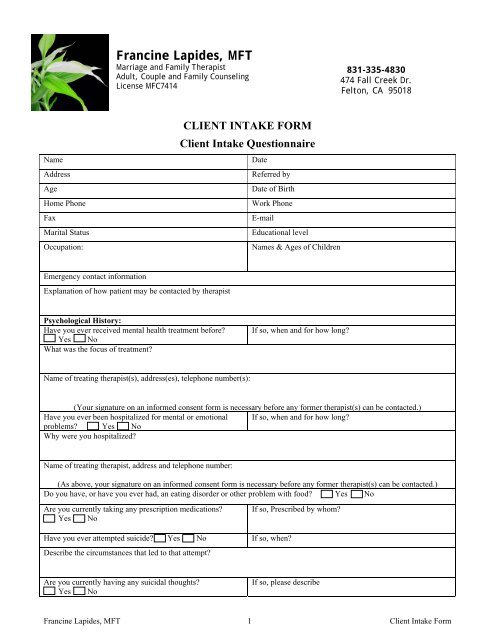 Francine Lapides, MFT
Marriage and Family Therapist
Adult, Couple and Family Counseling
License MFC7414

831-335-4830
474 Fall Creek Dr.
Felton, CA 95018

CLIENT INTAKE FORM

Client Intake Questionnaire

| Name | Date |
|---|---|
| Address | Referred by |
| Age | Date of Birth |
| Home Phone | Work Phone |
| Fax | E-mail |
| Marital Status | Educational level |
| Occupation: | Names & Ages of Children |
| Emergency contact information | |
| Explanation of how patient may be contacted by therapist | |
| **Psychological History:** | |
| Have you ever received mental health treatment before? ☐ Yes ☐ No | If so, when and for how long? |
| What was the focus of treatment? | |
| Name of treating therapist(s), address(es), telephone number(s): (Your signature on an informed consent form is necessary before any former therapist(s) can be contacted.) | |
| Have you ever been hospitalized for mental or emotional problems? ☐ Yes ☐ No | If so, when and for how long? |
| Why were you hospitalized? | |
| Name of treating therapist, address and telephone number: (As above, your signature on an informed consent form is necessary before any former therapist(s) can be contacted.) | |
| Do you have, or have you ever had, an eating disorder or other problem with food? ☐ Yes ☐ No | |
| Are you currently taking any prescription medications? ☐ Yes ☐ No | If so, Prescribed by whom? |
| Have you ever attempted suicide? ☐ Yes ☐ No | If so, when? |
| Describe the circumstances that led to that attempt? | |
| Are you currently having any suicidal thoughts? ☐ Yes ☐ No | If so, please describe |

Francine Lapides, MFT 1 Client Intake Form